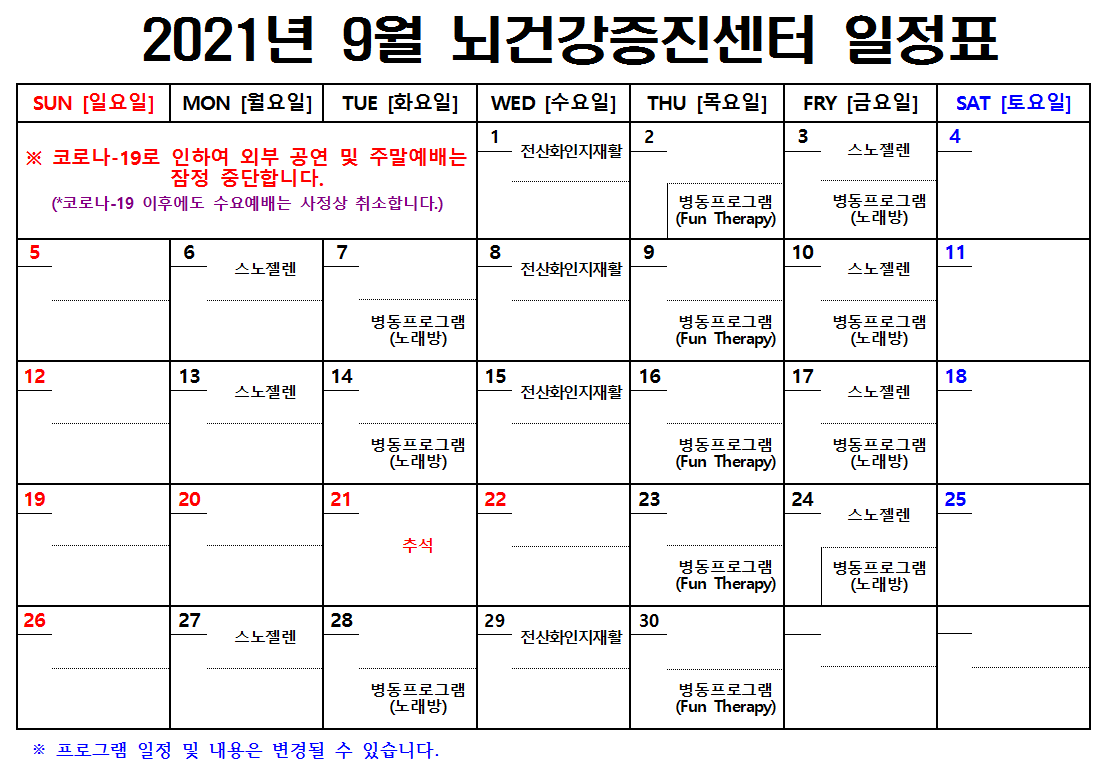 2021년 9월 뇌건강증진센터 일정표

| SUN [일요일] | MON [월요일] | TUE [화요일] | WED [수요일] | THU [목요일] | FRY [금요일] | SAT [토요일] |
|---|---|---|---|---|---|---|
| ※ 코로나-19로 인하여 외부 공연 및 주말예배는 잠정 중단합니다. (*코로나-19 이후에도 수요예배는 사정상 취소합니다.) | | | 1 전산화인지재활 | 2 병동프로그램 (Fun Therapy) | 3 스노젤렌 병동프로그램 (노래방) | 4 |
| 5 | 6 스노젤렌 | 7 병동프로그램 (노래방) | 8 전산화인지재활 | 9 병동프로그램 (Fun Therapy) | 10 스노젤렌 병동프로그램 (노래방) | 11 |
| 12 | 13 스노젤렌 | 14 병동프로그램 (노래방) | 15 전산화인지재활 | 16 병동프로그램 (Fun Therapy) | 17 스노젤렌 병동프로그램 (노래방) | 18 |
| 19 | 20 | 21 추석 | 22 | 23 병동프로그램 (Fun Therapy) | 24 스노젤렌 병동프로그램 (노래방) | 25 |
| 26 | 27 스노젤렌 | 28 병동프로그램 (노래방) | 29 전산화인지재활 | 30 병동프로그램 (Fun Therapy) | | |

※ 프로그램 일정 및 내용은 변경될 수 있습니다.